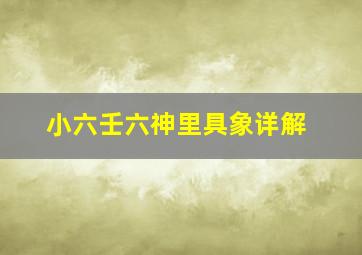 小六壬六神里具象详解